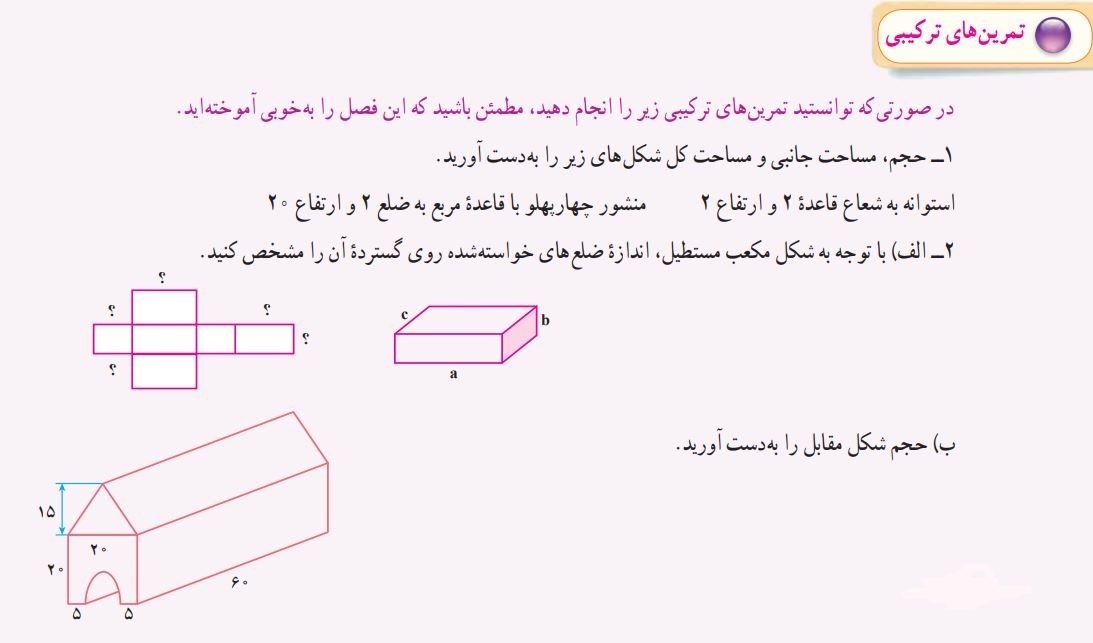 تمرین‌های ترکیبی

در صورتی که توانستید تمرین‌های ترکیبی زیر را انجام دهید، مطمئن باشید که این فصل را به‌خوبی آموخته‌اید.

۱ــ حجم، مساحت جانبی و مساحت کل شکل‌های زیر را به‌دست آورید.

استوانه به شعاع قاعدهٔ ۲ و ارتفاع ۲          منشور چهارپهلو با قاعدهٔ مربع به ضلع ۲ و ارتفاع ۲۰

۲ــ الف) با توجه به شکل مکعب مستطیل، اندازهٔ ضلع‌های خواسته‌شده روی گستردهٔ آن را مشخص کنید.

؟
؟
؟
؟
؟

c
b
a

ب) حجم شکل مقابل را به‌دست آورید.

۱۵
۲۰
۲۰
۶۰
۵
۵